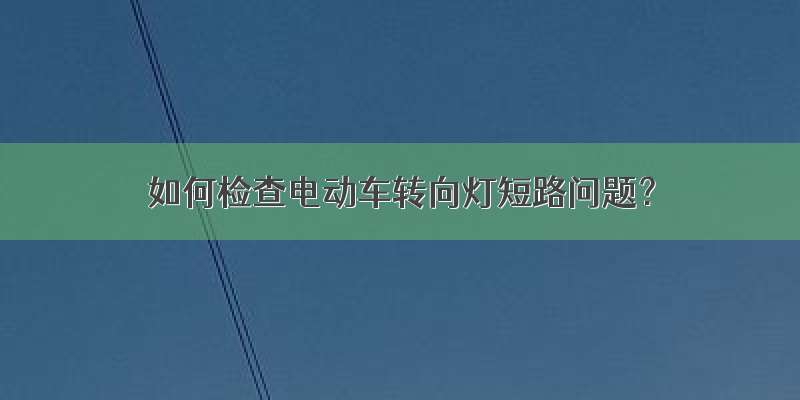 如何检查电动车转向灯短路问题?